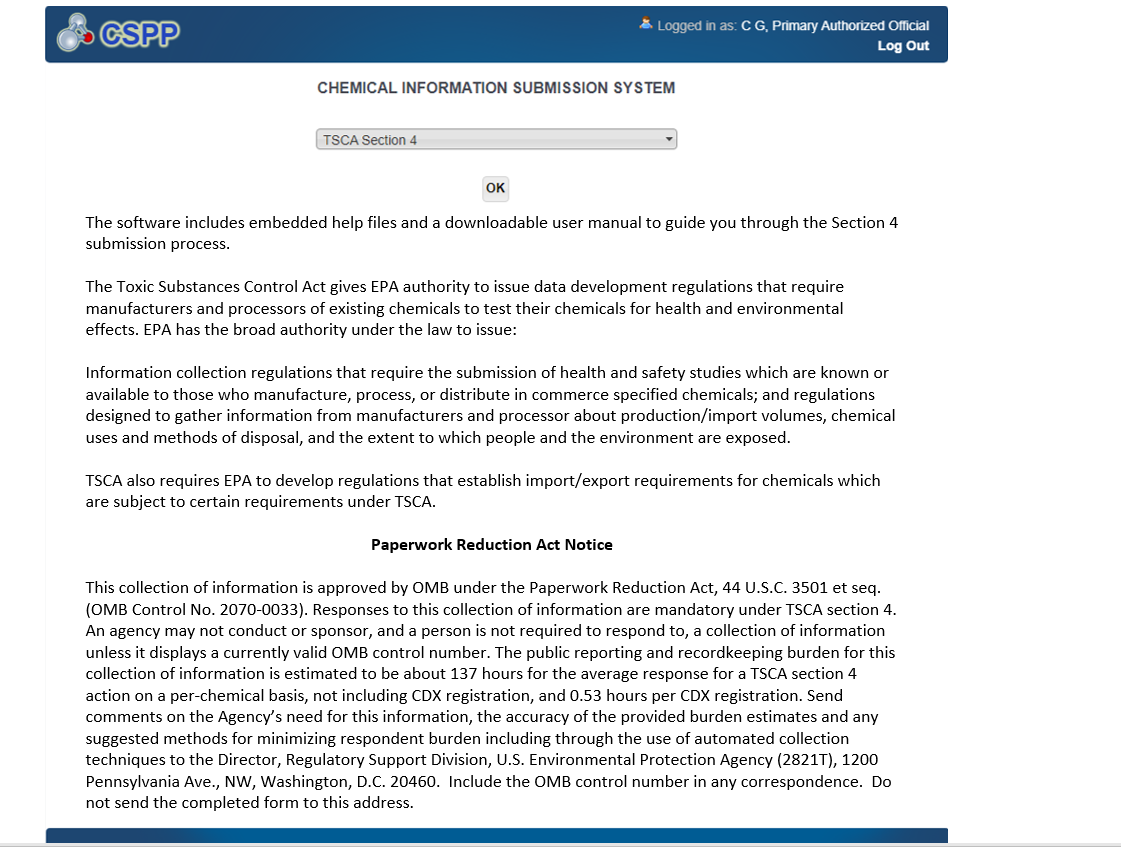 CSPP

Logged in as: C G, Primary Authorized Official
Log Out

CHEMICAL INFORMATION SUBMISSION SYSTEM

TSCA Section 4

OK

The software includes embedded help files and a downloadable user manual to guide you through the Section 4 submission process.

The Toxic Substances Control Act gives EPA authority to issue data development regulations that require manufacturers and processors of existing chemicals to test their chemicals for health and environmental effects. EPA has the broad authority under the law to issue:

Information collection regulations that require the submission of health and safety studies which are known or available to those who manufacture, process, or distribute in commerce specified chemicals; and regulations designed to gather information from manufacturers and processor about production/import volumes, chemical uses and methods of disposal, and the extent to which people and the environment are exposed.

TSCA also requires EPA to develop regulations that establish import/export requirements for chemicals which are subject to certain requirements under TSCA.

Paperwork Reduction Act Notice

This collection of information is approved by OMB under the Paperwork Reduction Act, 44 U.S.C. 3501 et seq. (OMB Control No. 2070-0033). Responses to this collection of information are mandatory under TSCA section 4. An agency may not conduct or sponsor, and a person is not required to respond to, a collection of information unless it displays a currently valid OMB control number. The public reporting and recordkeeping burden for this collection of information is estimated to be about 137 hours for the average response for a TSCA section 4 action on a per-chemical basis, not including CDX registration, and 0.53 hours per CDX registration. Send comments on the Agency's need for this information, the accuracy of the provided burden estimates and any suggested methods for minimizing respondent burden including through the use of automated collection techniques to the Director, Regulatory Support Division, U.S. Environmental Protection Agency (2821T), 1200 Pennsylvania Ave., NW, Washington, D.C. 20460. Include the OMB control number in any correspondence. Do not send the completed form to this address.